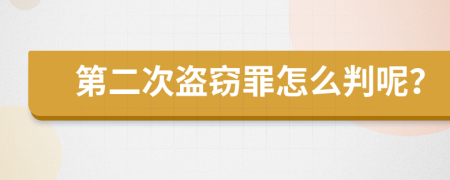 第二次盗窃罪怎么判呢?